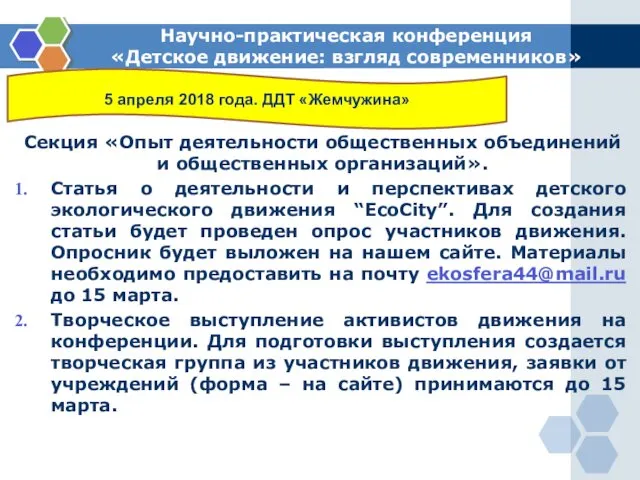 Научно-практическая конференция
«Детское движение: взгляд современников»

5 апреля 2018 года. ДДТ «Жемчужина»

Секция «Опыт деятельности общественных объединений и общественных организаций».

1. Статья о деятельности и перспективах детского экологического движения “EcoCity”. Для создания статьи будет проведен опрос участников движения. Опросник будет выложен на нашем сайте. Материалы необходимо предоставить на почту ekosfera44@mail.ru до 15 марта.

2. Творческое выступление активистов движения на конференции. Для подготовки выступления создается творческая группа из участников движения, заявки от учреждений (форма – на сайте) принимаются до 15 марта.